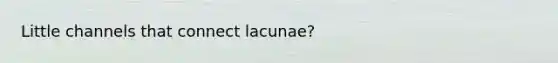 Little channels that connect lacunae?